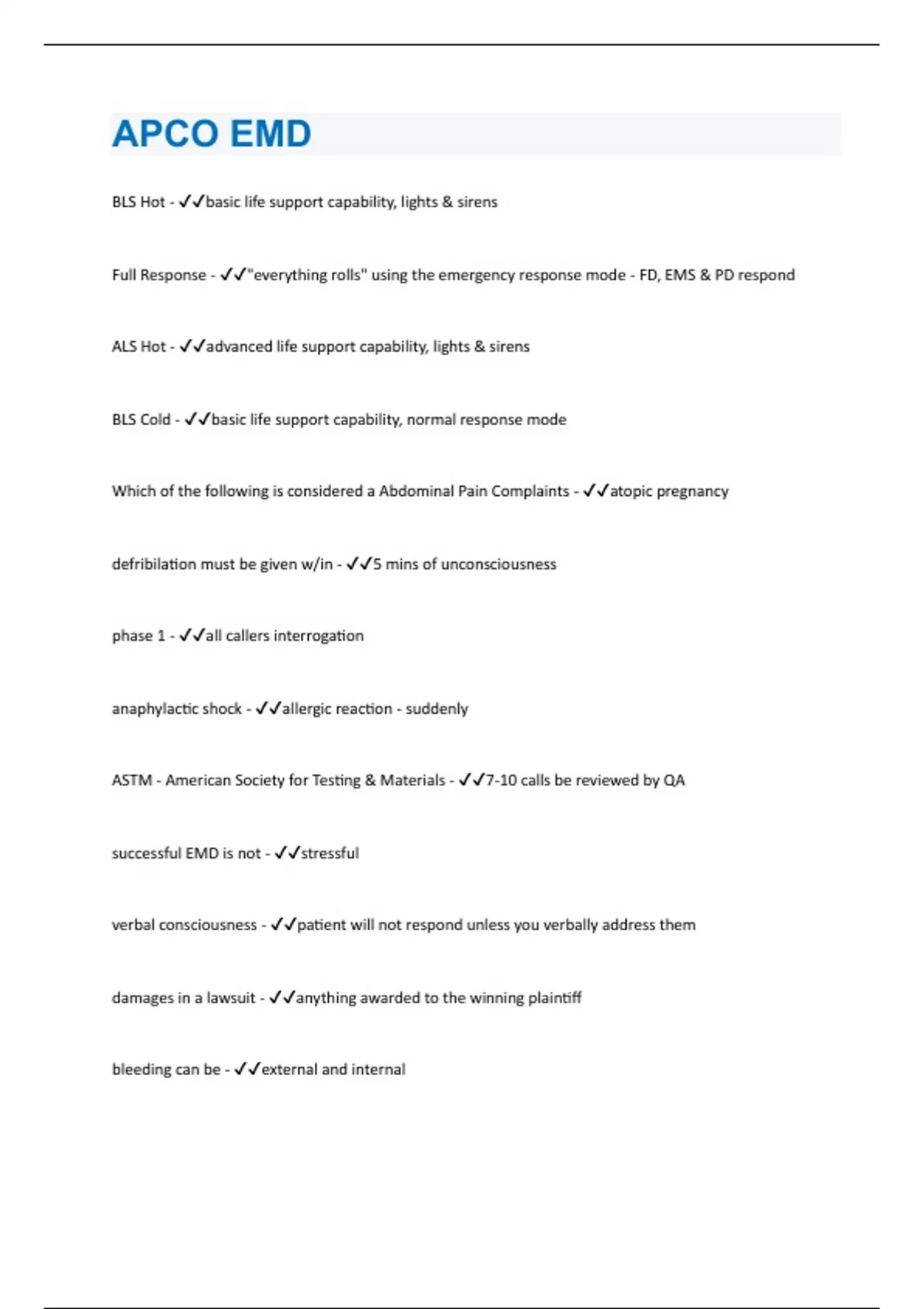 APCO EMD

BLS Hot - ✓✓basic life support capability, lights & sirens

Full Response - ✓✓"everything rolls" using the emergency response mode - FD, EMS & PD respond

ALS Hot - ✓✓advanced life support capability, lights & sirens

BLS Cold - ✓✓basic life support capability, normal response mode

Which of the following is considered a Abdominal Pain Complaints - ✓✓atopic pregnancy

defribilation must be given w/in - ✓✓5 mins of unconsciousness

phase 1 - ✓✓all callers interrogation

anaphylactic shock - ✓✓allergic reaction - suddenly

ASTM - American Society for Testing & Materials - ✓✓7-10 calls be reviewed by QA

successful EMD is not - ✓✓stressful

verbal consciousness - ✓✓patient will not respond unless you verbally address them

damages in a lawsuit - ✓✓anything awarded to the winning plaintiff

bleeding can be - ✓✓external and internal